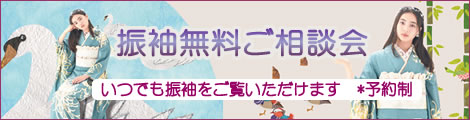 振袖無料ご相談会

いつでも振袖をご覧いただけます　＊予約制